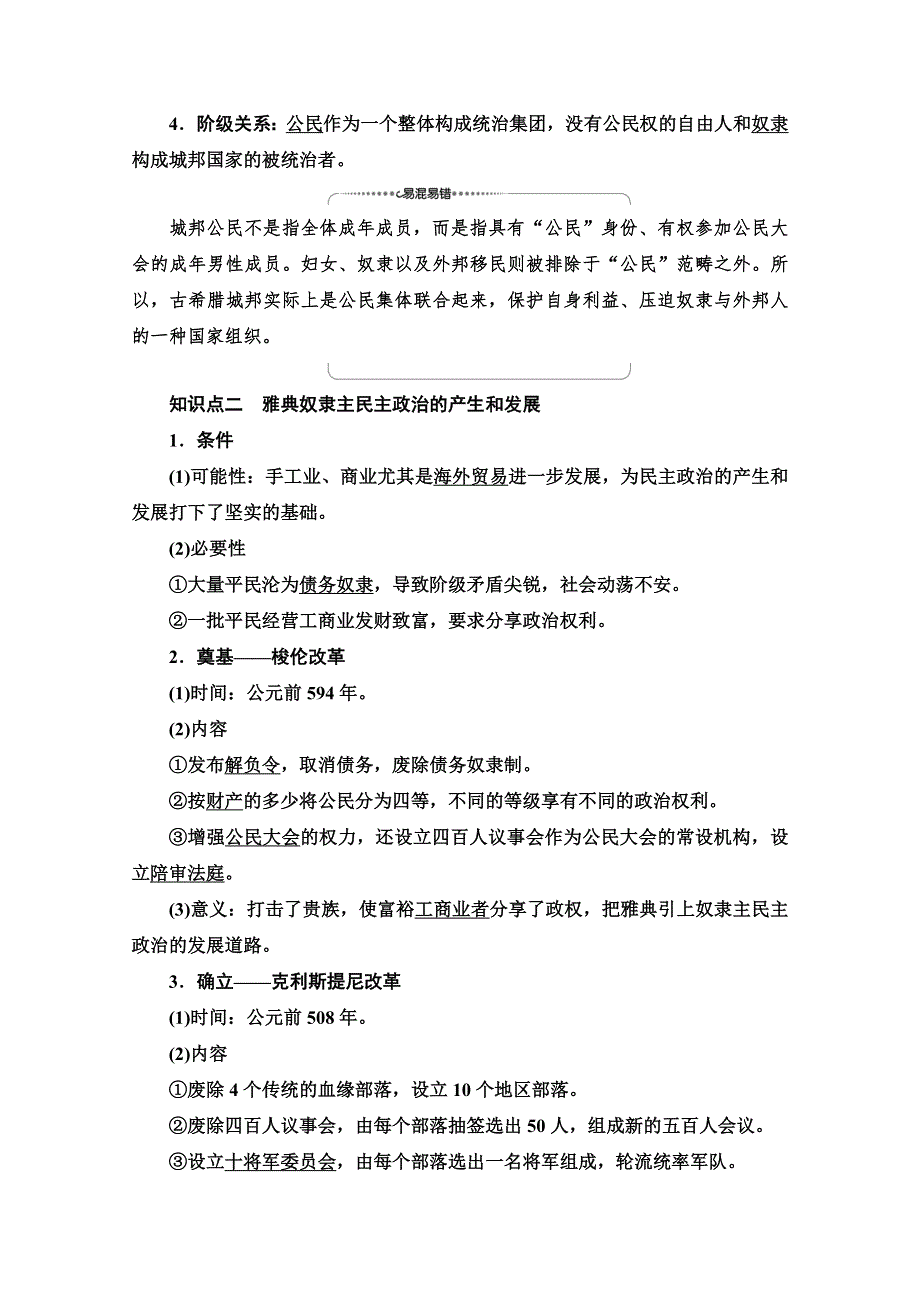 4．阶级关系：公民作为一个整体构成统治集团，没有公民权的自由人和奴隶构成城邦国家的被统治者。

易混易错

城邦公民不是指全体成年成员，而是指具有“公民”身份、有权参加公民大会的成年男性成员。妇女、奴隶以及外邦移民则被排除于“公民”范畴之外。所以，古希腊城邦实际上是公民集体联合起来，保护自身利益、压迫奴隶与外邦人的一种国家组织。

知识点二　雅典奴隶主民主政治的产生和发展

1．条件

(1)可能性：手工业、商业尤其是海外贸易进一步发展，为民主政治的产生和发展打下了坚实的基础。

(2)必要性

①大量平民沦为债务奴隶，导致阶级矛盾尖锐，社会动荡不安。

②一批平民经营工商业发财致富，要求分享政治权利。

2．奠基——梭伦改革

(1)时间：公元前594年。

(2)内容

①发布解负令，取消债务，废除债务奴隶制。

②按财产的多少将公民分为四等，不同的等级享有不同的政治权利。

③增强公民大会的权力，还设立四百人议事会作为公民大会的常设机构，设立陪审法庭。

(3)意义：打击了贵族，使富裕工商业者分享了政权，把雅典引上奴隶主民主政治的发展道路。

3．确立——克利斯提尼改革

(1)时间：公元前508年。

(2)内容

①废除4个传统的血缘部落，设立10个地区部落。

②废除四百人议事会，由每个部落抽签选出50人，组成新的五百人会议。

③设立十将军委员会，由每个部落选出一名将军组成，轮流统率军队。